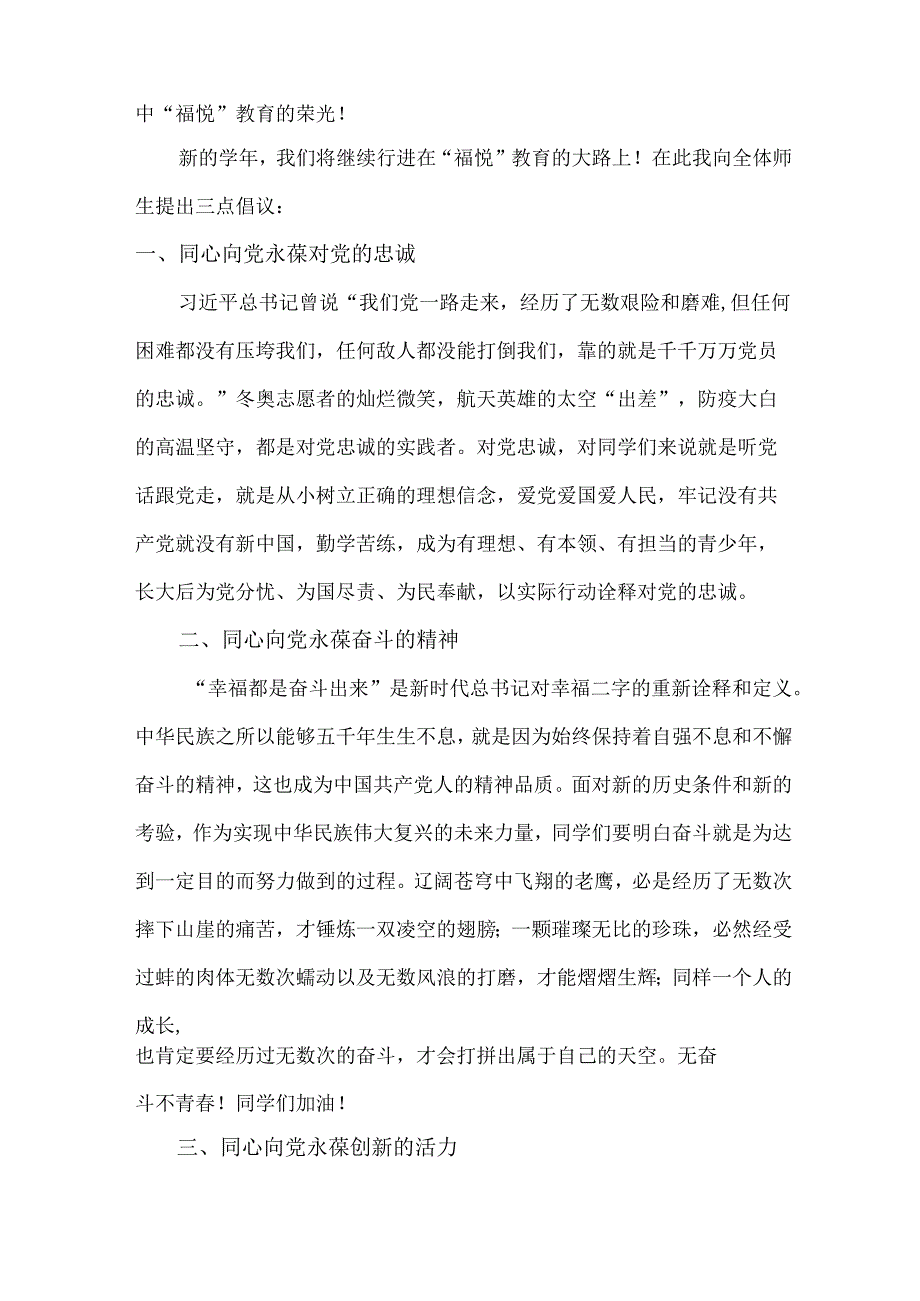 中“福悦”教育的荣光！

新的学年，我们将继续行进在“福悦”教育的大路上！在此我向全体师生提出三点倡议：

一、同心向党永葆对党的忠诚

习近平总书记曾说“我们党一路走来，经历了无数艰险和磨难,但任何困难都没有压垮我们，任何敌人都没能打倒我们，靠的就是千千万万党员的忠诚。”冬奥志愿者的灿烂微笑，航天英雄的太空“出差”，防疫大白的高温坚守，都是对党忠诚的实践者。对党忠诚，对同学们来说就是听党话跟党走，就是从小树立正确的理想信念，爱党爱国爱人民，牢记没有共产党就没有新中国，勤学苦练，成为有理想、有本领、有担当的青少年，长大后为党分忧、为国尽责、为民奉献，以实际行动诠释对党的忠诚。

二、同心向党永葆奋斗的精神

“幸福都是奋斗出来”是新时代总书记对幸福二字的重新诠释和定义。中华民族之所以能够五千年生生不息，就是因为始终保持着自强不息和不懈奋斗的精神，这也成为中国共产党人的精神品质。面对新的历史条件和新的考验，作为实现中华民族伟大复兴的未来力量，同学们要明白奋斗就是为达到一定目的而努力做到的过程。辽阔苍穹中飞翔的老鹰，必是经历了无数次摔下山崖的痛苦，才锤炼一双凌空的翅膀；一颗璀璨无比的珍珠，必然经受过蚌的肉体无数次蠕动以及无数风浪的打磨，才能熠熠生辉；同样一个人的成长,
也肯定要经历过无数次的奋斗，才会打拼出属于自己的天空。无奋斗不青春！同学们加油！

三、同心向党永葆创新的活力